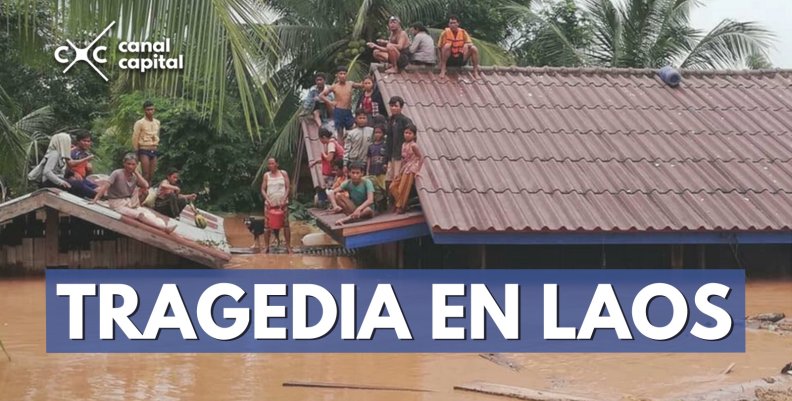 canal capital

TRAGEDIA EN LAOS